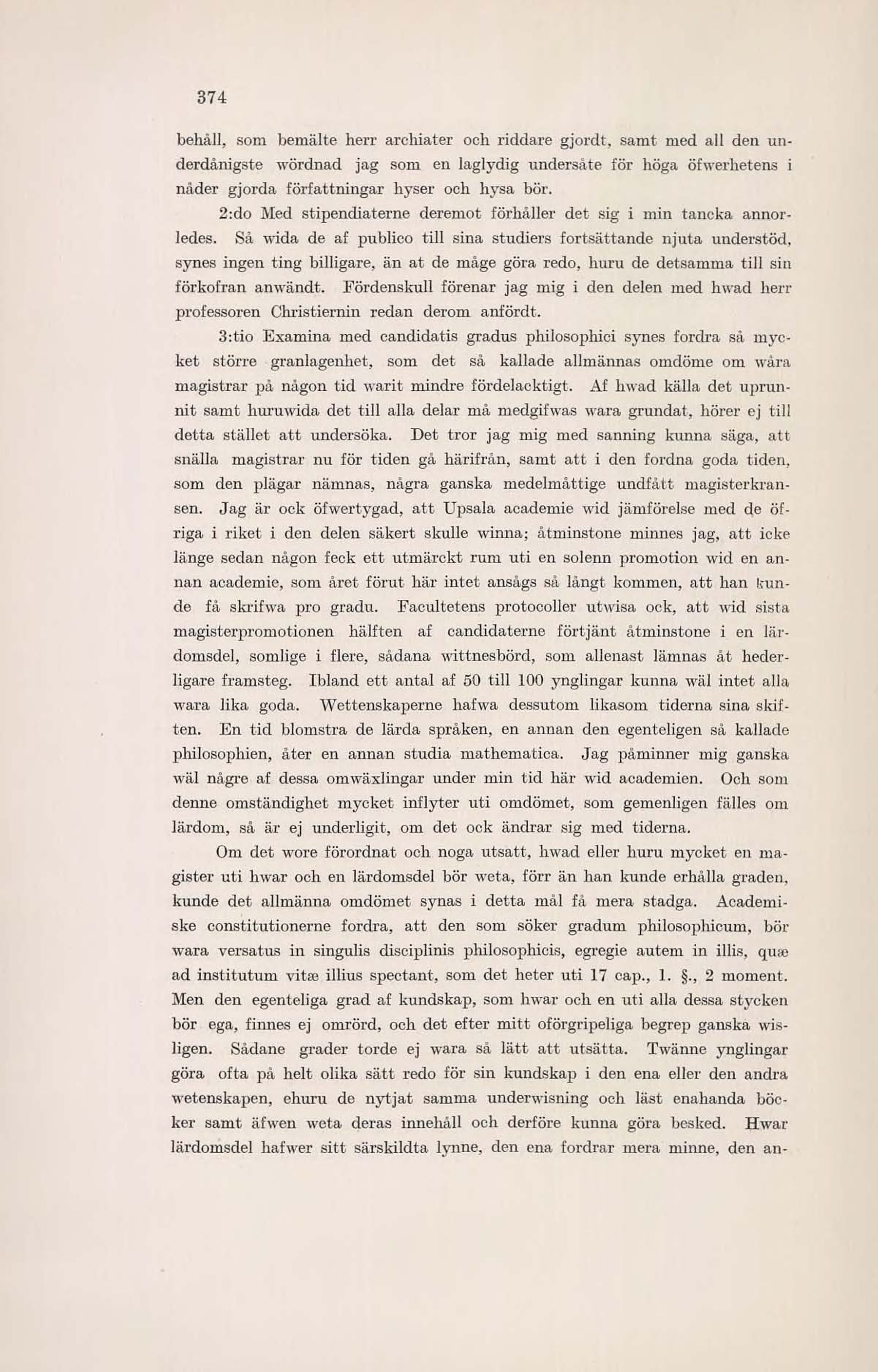 374

behåll, som bemälte herr archiater och riddare gjordt, samt med all den underdånigste wördnad jag som en laglydig undersåte för höga öfwerhetens i nåder gjorda författningar hyser och hysa bör.

2:do Med stipendiaterne deremot förhåller det sig i min tancka annorledes. Så wida de af publico till sina studiers fortsättande njuta understöd, synes ingen ting billigare, än at de måge göra redo, huru de detsamma till sin förkofran anwändt. Fördenskull förenar jag mig i den delen med hwad herr professoren Christiernin redan derom anfördt.

3:tio Examina med candidatis gradus philosophici synes fordra så mycket större granlagenhet, som det så kallade allmännas omdöme om wåra magistrar på någon tid warit mindre fördelacktigt. Af hwad källa det uprunnit samt huruwida det till alla delar må medgifwas wara grundat, hörer ej till detta stället att undersöka. Det tror jag mig med sanning kunna säga, att snälla magistrar nu för tiden gå härifrån, samt att i den fordna goda tiden, som den plägar nämnas, några ganska medelmåttige undfått magisterkransen. Jag är ock öfwertygad, att Upsala academie wid jämförelse med de öfriga i riket i den delen säkert skulle winna; åtminstone minnes jag, att icke länge sedan någon feck ett utmärckt rum uti en solenn promotion wid en annan academie, som året förut här intet ansågs så långt kommen, att han kunde få skrifwa pro gradu. Facultetens protocoller utwisa ock, att wid sista magisterpromotionen hälften af candidaterne förtjänt åtminstone i en lärdomsdel, somlige i flere, sådana wittnesbörd, som allenast lämnas åt hederligare framsteg. Ibland ett antal af 50 till 100 ynglingar kunna wäl intet alla wara lika goda. Wettenskaperne hafwa dessutom likasom tiderna sina skiften. En tid blomstra de lärda språken, en annan den egenteligen så kallade philosophien, åter en annan studia mathematica. Jag påminner mig ganska wäl någre af dessa omwäxlingar under min tid här wid academien. Och som denne omständighet mycket inflyter uti omdömet, som gemenligen fälles om lärdom, så är ej underligit, om det ock ändrar sig med tiderna.

Om det wore förordnat och noga utsatt, hwad eller huru mycket en magister uti hwar och en lärdomsdel bör weta, förr än han kunde erhålla graden, kunde det allmänna omdömet synas i detta mål få mera stadga. Academiske constitutionerne fordra, att den som söker gradum philosophicum, bör wara versatus in singulis disciplinis philosophicis, egregie autem in illis, quæ ad institutum vitæ illius spectant, som det heter uti 17 cap., 1. §., 2 moment. Men den egenteliga grad af kundskap, som hwar och en uti alla dessa stycken bör ega, finnes ej omrörd, och det efter mitt oförgripeliga begrep ganska wisligen. Sådane grader torde ej wara så lätt att utsätta. Twänne ynglingar göra ofta på helt olika sätt redo för sin kundskap i den ena eller den andra wetenskapen, ehuru de nytjat samma underwisning och läst enahanda böcker samt äfwen weta deras innehåll och derföre kunna göra besked. Hwar lärdomsdel hafwer sitt särskildta lynne, den ena fordrar mera minne, den an-